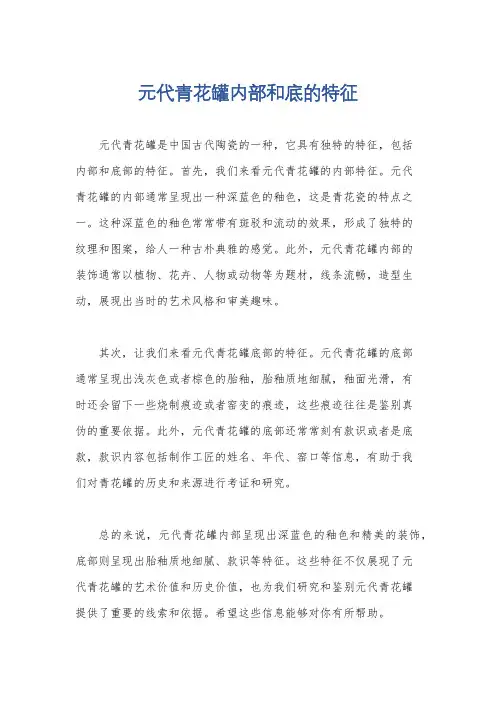 元代青花罐内部和底的特征

元代青花罐是中国古代陶瓷的一种，它具有独特的特征，包括内部和底部的特征。首先，我们来看元代青花罐的内部特征。元代青花罐的内部通常呈现出一种深蓝色的釉色，这是青花瓷的特点之一。这种深蓝色的釉色常常带有斑驳和流动的效果，形成了独特的纹理和图案，给人一种古朴典雅的感觉。此外，元代青花罐内部的装饰通常以植物、花卉、人物或动物等为题材，线条流畅，造型生动，展现出当时的艺术风格和审美趣味。

其次，让我们来看元代青花罐底部的特征。元代青花罐的底部通常呈现出浅灰色或者棕色的胎釉，胎釉质地细腻，釉面光滑，有时还会留下一些烧制痕迹或者窑变的痕迹，这些痕迹往往是鉴别真伪的重要依据。此外，元代青花罐的底部还常常刻有款识或者是底款，款识内容包括制作工匠的姓名、年代、窑口等信息，有助于我们对青花罐的历史和来源进行考证和研究。

总的来说，元代青花罐内部呈现出深蓝色的釉色和精美的装饰，底部则呈现出胎釉质地细腻、款识等特征。这些特征不仅展现了元代青花罐的艺术价值和历史价值，也为我们研究和鉴别元代青花罐提供了重要的线索和依据。希望这些信息能够对你有所帮助。